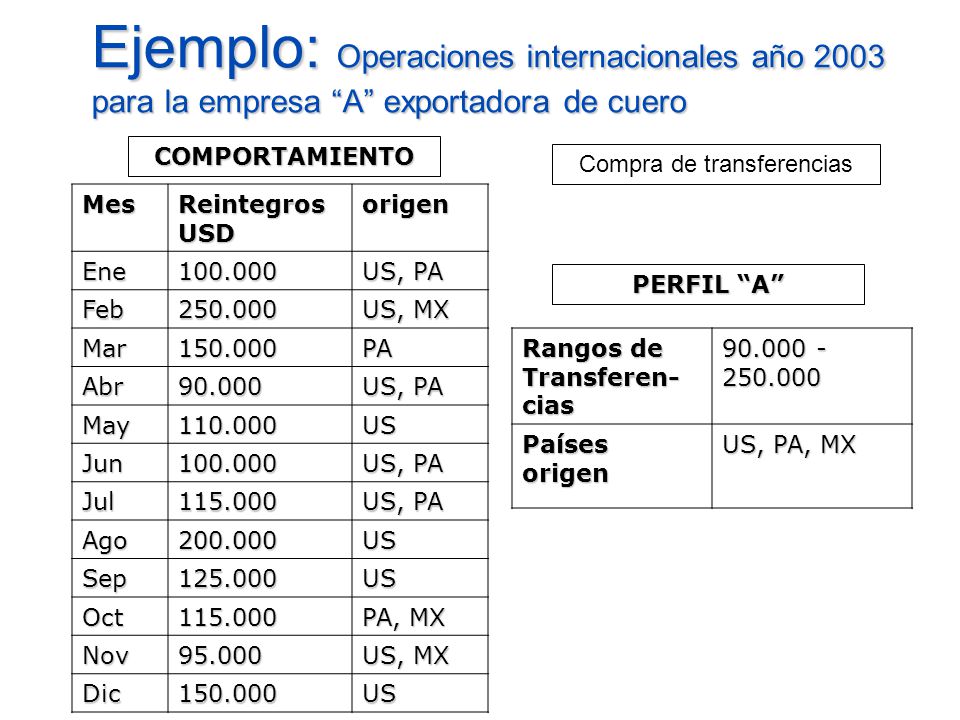 Ejemplo: Operaciones internacionales año 2003 para la empresa “A” exportadora de cuero

COMPORTAMIENTO

| Mes | Reintegros USD | origen |
|---|---|---|
| Ene | 100.000 | US, PA |
| Feb | 250.000 | US, MX |
| Mar | 150.000 | PA |
| Abr | 90.000 | US, PA |
| May | 110.000 | US |
| Jun | 100.000 | US, PA |
| Jul | 115.000 | US, PA |
| Ago | 200.000 | US |
| Sep | 125.000 | US |
| Oct | 115.000 | PA, MX |
| Nov | 95.000 | US, MX |
| Dic | 150.000 | US |

Compra de transferencias

PERFIL “A”

| Rangos de Transferencias | 90.000 - 250.000 |
|---|---|
| Países origen | US, PA, MX |